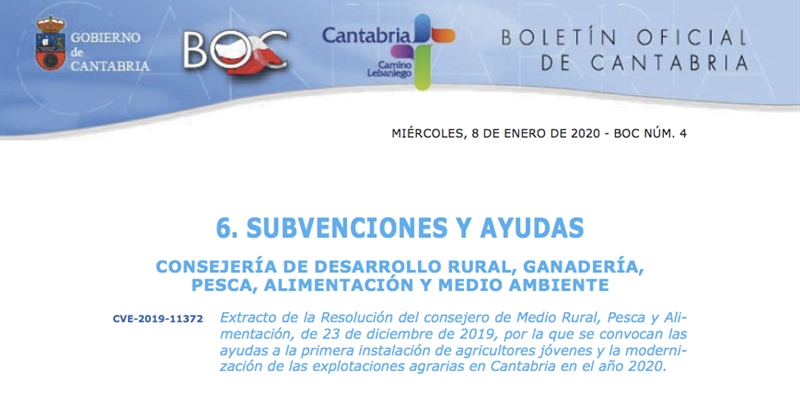 GOBIERNO de CANTABRIA

BOC

Cantabria
Camino Lebaniego

BOLETÍN OFICIAL DE CANTABRIA

MIÉRCOLES, 8 DE ENERO DE 2020 - BOC NÚM. 4

6. SUBVENCIONES Y AYUDAS

CONSEJERÍA DE DESARROLLO RURAL, GANADERÍA, PESCA, ALIMENTACIÓN Y MEDIO AMBIENTE

CVE-2019-11372

Extracto de la Resolución del consejero de Medio Rural, Pesca y Alimentación, de 23 de diciembre de 2019, por la que se convocan las ayudas a la primera instalación de agricultores jóvenes y la modernización de las explotaciones agrarias en Cantabria en el año 2020.